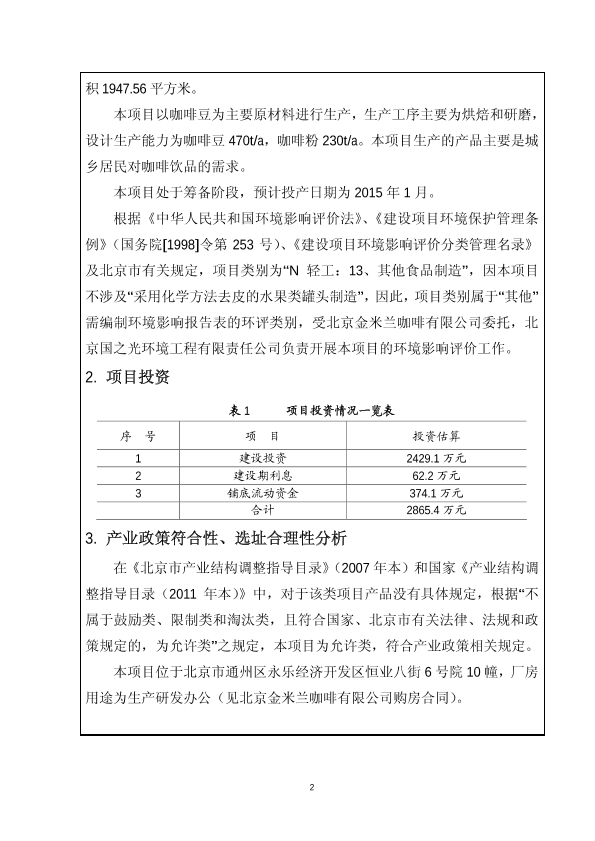 积 1947.56 平方米。

本项目以咖啡豆为主要原材料进行生产，生产工序主要为烘焙和研磨，设计生产能力为咖啡豆 470t/a，咖啡粉 230t/a。本项目生产的产品主要是城乡居民对咖啡饮品的需求。

本项目处于筹备阶段，预计投产日期为 2015 年 1 月。

根据《中华人民共和国环境影响评价法》、《建设项目环境保护管理条例》（国务院[1998]令第 253 号）、《建设项目环境影响评价分类管理名录》及北京市有关规定，项目类别为“N 轻工：13、其他食品制造”，因本项目不涉及“采用化学方法去皮的水果类罐头制造”，因此，项目类别属于“其他”需编制环境影响报告表的环评类别，受北京金米兰咖啡有限公司委托，北京国之光环境工程有限责任公司负责开展本项目的环境影响评价工作。

2. 项目投资

表 1　　项目投资情况一览表

| 序　号 | 项　目 | 投资估算 |
|---|---|---|
| 1 | 建设投资 | 2429.1 万元 |
| 2 | 建设期利息 | 62.2 万元 |
| 3 | 铺底流动资金 | 374.1 万元 |
|  | 合计 | 2865.4 万元 |

3. 产业政策符合性、选址合理性分析

在《北京市产业结构调整指导目录》（2007 年本）和国家《产业结构调整指导目录（2011 年本）》中，对于该类项目产品没有具体规定，根据“不属于鼓励类、限制类和淘汰类，且符合国家、北京市有关法律、法规和政策规定的，为允许类”之规定，本项目为允许类，符合产业政策相关规定。

本项目位于北京市通州区永乐经济开发区恒业八街 6 号院 10 幢，厂房用途为生产研发办公（见北京金米兰咖啡有限公司购房合同）。

2